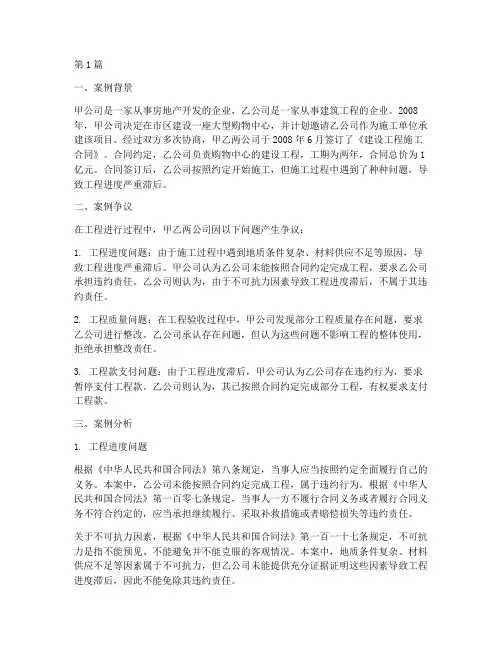 第 1 篇

一、案例背景

甲公司是一家从事房地产开发的企业，乙公司是一家从事建筑工程的企业。2008年，甲公司决定在市区建设一座大型购物中心，并计划邀请乙公司作为施工单位承建该项目。经过双方多次协商，甲乙两公司于 2008 年 6 月签订了《建设工程施工合同》。合同约定，乙公司负责购物中心的建设工程，工期为两年，合同总价为 1 亿元。合同签订后，乙公司按照约定开始施工，但施工过程中遇到了种种问题，导致工程进度严重滞后。

二、案例争议

在工程进行过程中，甲乙两公司因以下问题产生争议：

1. 工程进度问题：由于施工过程中遇到地质条件复杂、材料供应不足等原因，导致工程进度严重滞后。甲公司认为乙公司未能按照合同约定完成工程，要求乙公司承担违约责任。乙公司则认为，由于不可抗力因素导致工程进度滞后，不属于其违约责任。

2. 工程质量问题：在工程验收过程中，甲公司发现部分工程质量存在问题，要求乙公司进行整改。乙公司承认存在问题，但认为这些问题不影响工程的整体使用，拒绝承担整改责任。

3. 工程款支付问题：由于工程进度滞后，甲公司认为乙公司存在违约行为，要求暂停支付工程款。乙公司则认为，其已按照合同约定完成部分工程，有权要求支付工程款。

三、案例分析

1. 工程进度问题

根据《中华人民共和国合同法》第八条规定，当事人应当按照约定全面履行自己的义务。本案中，乙公司未能按照合同约定完成工程，属于违约行为。根据《中华人民共和国合同法》第一百零七条规定，当事人一方不履行合同义务或者履行合同义务不符合约定的，应当承担继续履行、采取补救措施或者赔偿损失等违约责任。

关于不可抗力因素，根据《中华人民共和国合同法》第一百一十七条规定，不可抗力是指不能预见、不能避免并不能克服的客观情况。本案中，地质条件复杂、材料供应不足等因素属于不可抗力，但乙公司未能提供充分证据证明这些因素导致工程进度滞后，因此不能免除其违约责任。